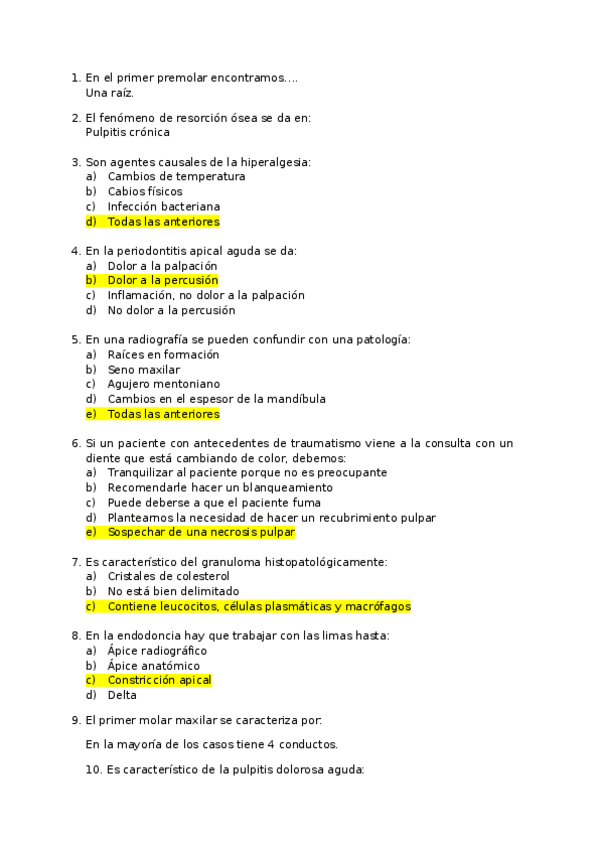 1. En el primer premolar encontramos….
Una raíz.

2. El fenómeno de resorción ósea se da en:
Pulpitis crónica

3. Son agentes causales de la hiperalgesia:
a) Cambios de temperatura
b) Cabios físicos
c) Infección bacteriana
d) Todas las anteriores

4. En la periodontitis apical aguda se da:
a) Dolor a la palpación
b) Dolor a la percusión
c) Inflamación, no dolor a la palpación
d) No dolor a la percusión

5. En una radiografía se pueden confundir con una patología:
a) Raíces en formación
b) Seno maxilar
c) Agujero mentoniano
d) Cambios en el espesor de la mandíbula
e) Todas las anteriores

6. Si un paciente con antecedentes de traumatismo viene a la consulta con un diente que está cambiando de color, debemos:
a) Tranquilizar al paciente porque no es preocupante
b) Recomendarle hacer un blanqueamiento
c) Puede deberse a que el paciente fuma
d) Planteamos la necesidad de hacer un recubrimiento pulpar
e) Sospechar de una necrosis pulpar

7. Es característico del granuloma histopatológicamente:
a) Cristales de colesterol
b) No está bien delimitado
c) Contiene leucocitos, células plasmáticas y macrófagos

8. En la endodoncia hay que trabajar con las limas hasta:
a) Ápice radiográfico
b) Ápice anatómico
c) Constricción apical
d) Delta

9. El primer molar maxilar se caracteriza por:

En la mayoría de los casos tiene 4 conductos.

10. Es característico de la pulpitis dolorosa aguda: